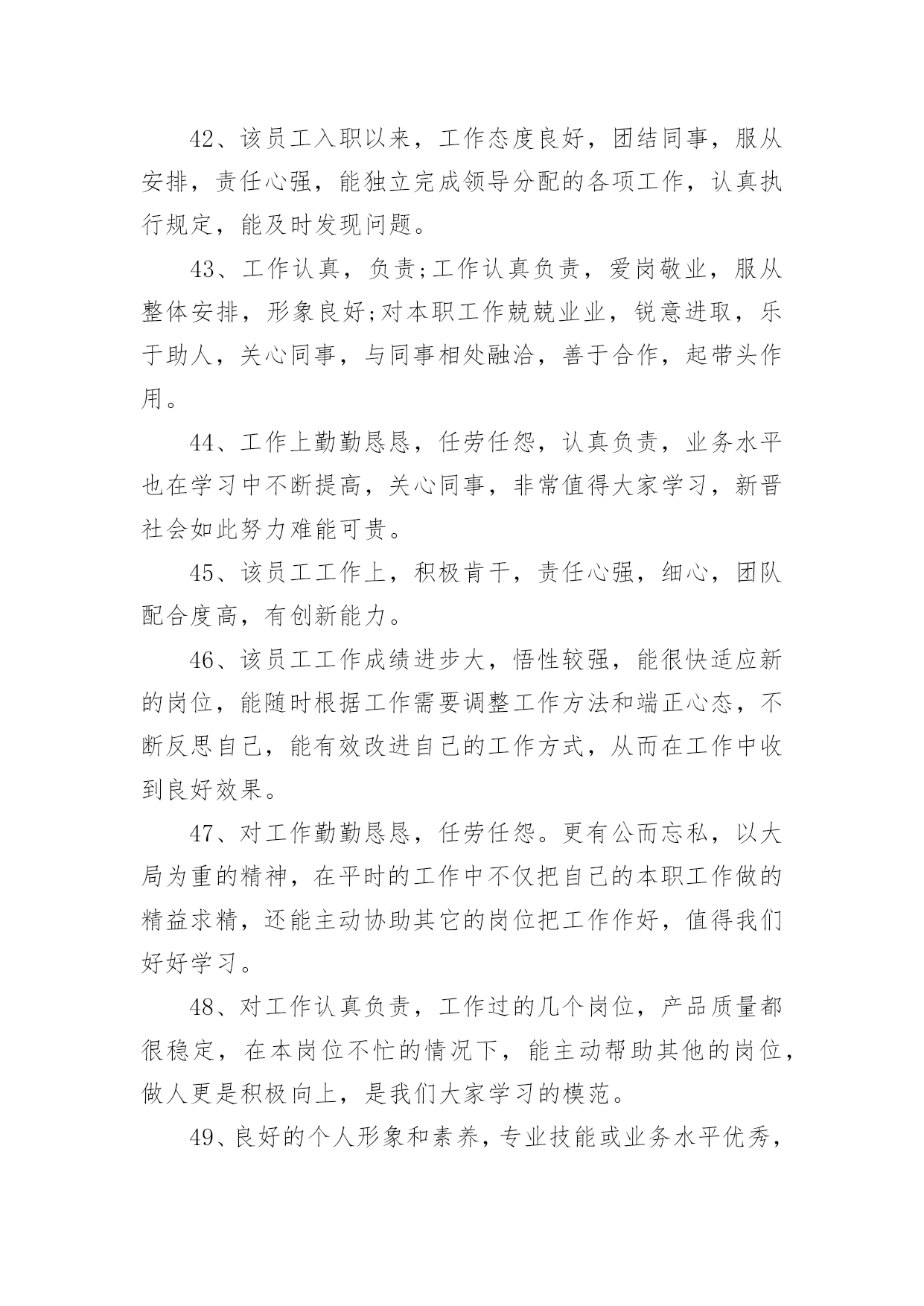 42、该员工入职以来，工作态度良好，团结同事，服从安排，责任心强，能独立完成领导分配的各项工作，认真执行规定，能及时发现问题。

43、工作认真，负责;工作认真负责，爱岗敬业，服从整体安排，形象良好;对本职工作兢兢业业，锐意进取，乐于助人，关心同事，与同事相处融洽，善于合作，起带头作用。

44、工作上勤勤恳恳，任劳任怨，认真负责，业务水平也在学习中不断提高，关心同事，非常值得大家学习，新晋社会如此努力难能可贵。

45、该员工工作上，积极肯干，责任心强，细心，团队配合度高，有创新能力。

46、该员工工作成绩进步大，悟性较强，能很快适应新的岗位，能随时根据工作需要调整工作方法和端正心态，不断反思自己，能有效改进自己的工作方式，从而在工作中收到良好效果。

47、对工作勤勤恳恳，任劳任怨。更有公而忘私，以大局为重的精神，在平时的工作中不仅把自己的本职工作做的精益求精，还能主动协助其它的岗位把工作作好，值得我们好好学习。

48、对工作认真负责，工作过的几个岗位，产品质量都很稳定，在本岗位不忙的情况下，能主动帮助其他的岗位，做人更是积极向上，是我们大家学习的模范。

49、良好的个人形象和素养，专业技能或业务水平优秀，